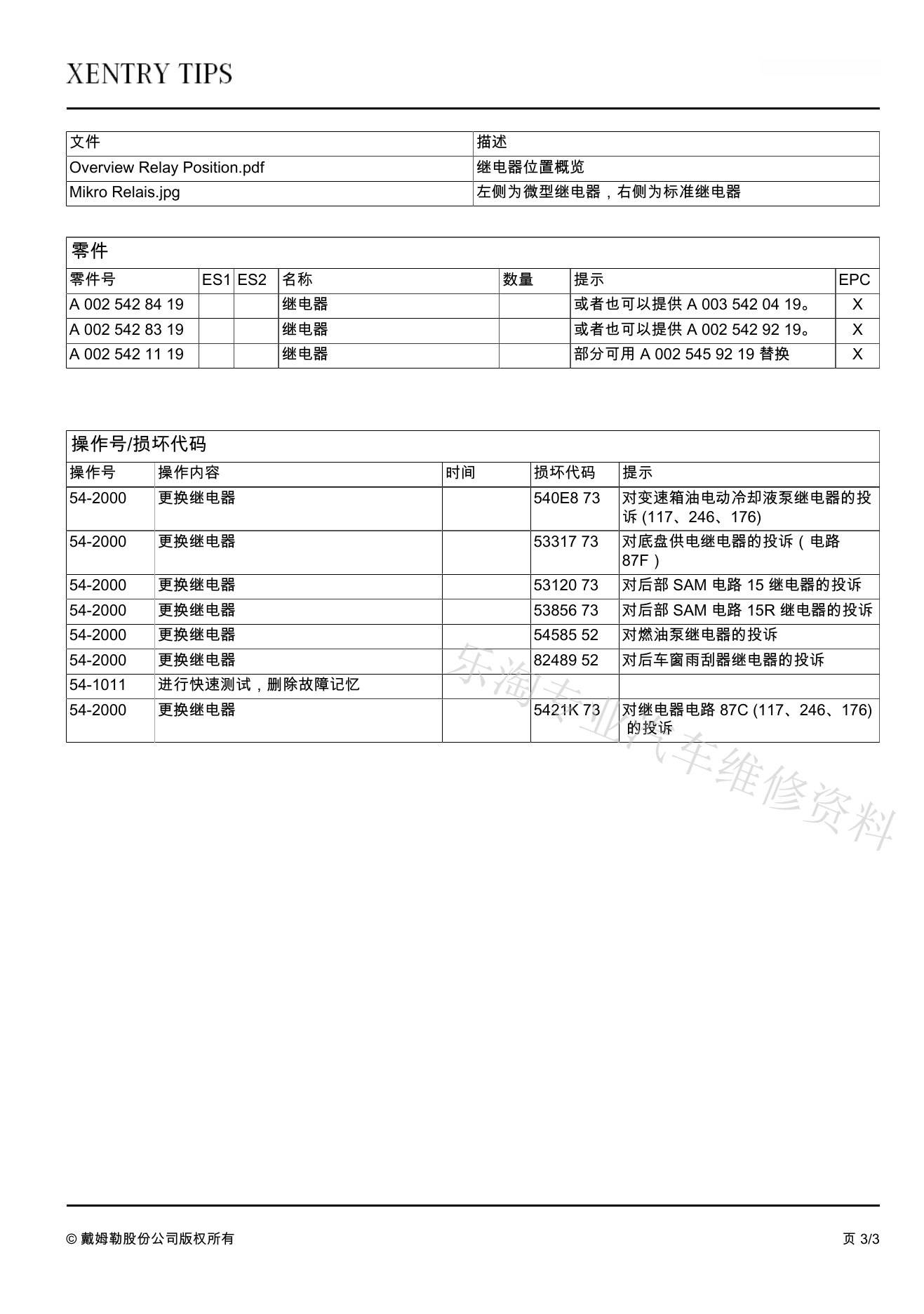 XENTRY TIPS

| 文件 | 描述 |
|---|---|
| Overview Relay Position.pdf | 继电器位置概览 |
| Mikro Relais.jpg | 左侧为微型继电器，右侧为标准继电器 |

零件

| 零件号 | ES1 | ES2 | 名称 | 数量 | 提示 | EPC |
|---|---|---|---|---|---|---|
| A 002 542 84 19 | | | 继电器 | | 或者也可以提供 A 003 542 04 19。 | X |
| A 002 542 83 19 | | | 继电器 | | 或者也可以提供 A 002 542 92 19。 | X |
| A 002 542 11 19 | | | 继电器 | | 部分可用 A 002 545 92 19 替换 | X |

操作号/损坏代码

| 操作号 | 操作内容 | 时间 | 损坏代码 | 提示 |
|---|---|---|---|---|
| 54-2000 | 更换继电器 | | 540E8 73 | 对变速箱油电动冷却液泵继电器的投诉 (117、246、176) |
| 54-2000 | 更换继电器 | | 53317 73 | 对底盘供电继电器的投诉（电路 87F） |
| 54-2000 | 更换继电器 | | 53120 73 | 对后部 SAM 电路 15 继电器的投诉 |
| 54-2000 | 更换继电器 | | 53856 73 | 对后部 SAM 电路 15R 继电器的投诉 |
| 54-2000 | 更换继电器 | | 54585 52 | 对燃油泵继电器的投诉 |
| 54-2000 | 更换继电器 | | 82489 52 | 对后车窗雨刮器继电器的投诉 |
| 54-1011 | 进行快速测试，删除故障记忆 | | | |
| 54-2000 | 更换继电器 | | 5421K 73 | 对继电器电路 87C (117、246、176) 的投诉 |

乐淘专业汽车维修资料

© 戴姆勒股份公司版权所有

页 3/3